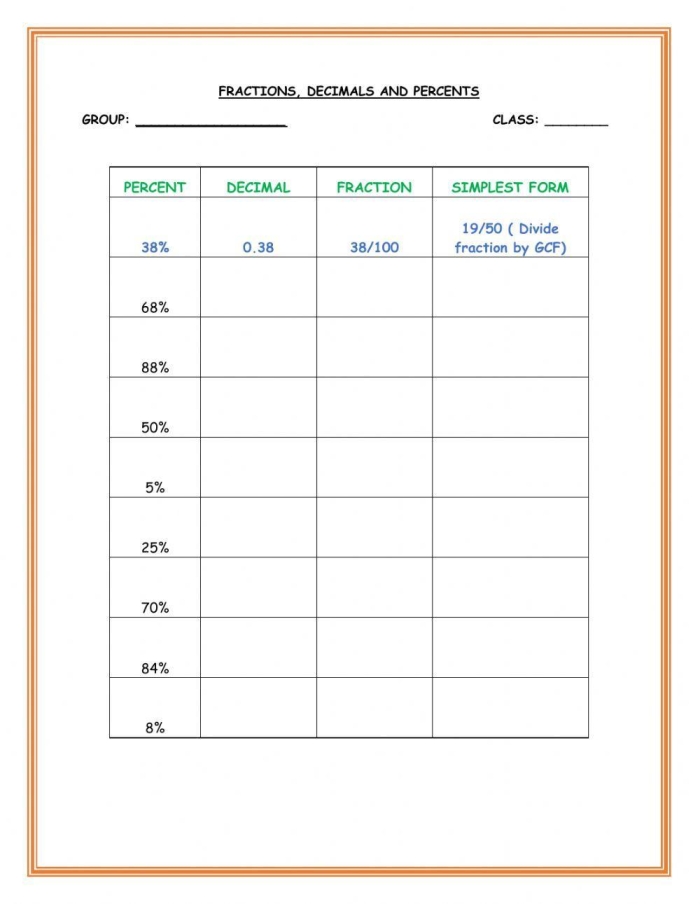 FRACTIONS, DECIMALS AND PERCENTS

GROUP: ____ CLASS: ____

| PERCENT | DECIMAL | FRACTION | SIMPLEST FORM |
|---|---|---|---|
| 38% | 0.38 | 38/100 | 19/50 ( Divide fraction by GCF) |
| 68% | | | |
| 88% | | | |
| 50% | | | |
| 5% | | | |
| 25% | | | |
| 70% | | | |
| 84% | | | |
| 8% | | | |